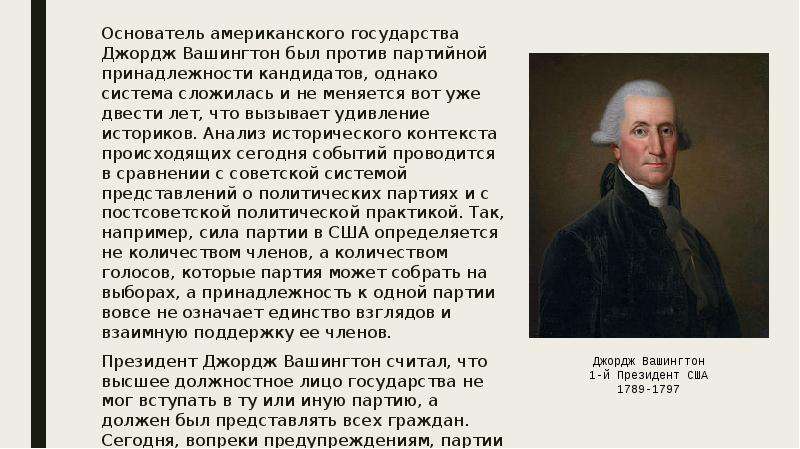 Основатель американского государства Джордж Вашингтон был против партийной принадлежности кандидатов, однако система сложилась и не меняется вот уже двести лет, что вызывает удивление историков. Анализ исторического контекста происходящих сегодня событий проводится в сравнении с советской системой представлений о политических партиях и с постсоветской политической практикой. Так, например, сила партии в США определяется не количеством членов, а количеством голосов, которые партия может собрать на выборах, а принадлежность к одной партии вовсе не означает единство взглядов и взаимную поддержку ее членов.

Президент Джордж Вашингтон считал, что высшее должностное лицо государства не мог вступать в ту или иную партию, а должен был представлять всех граждан. Сегодня, вопреки предупреждениям, партии

Джордж Вашингтон
1-й Президент США
1789-1797